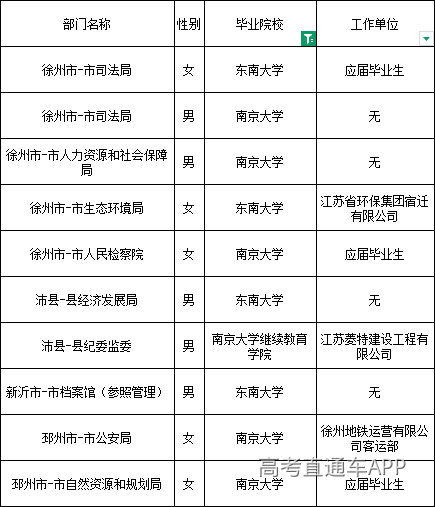 | 部门名称 | 性别 | 毕业院校 | 工作单位 |
|---|---|---|---|
| 徐州市-市司法局 | 女 | 东南大学 | 应届毕业生 |
| 徐州市-市司法局 | 男 | 南京大学 | 无 |
| 徐州市-市人力资源和社会保障局 | 男 | 南京大学 | 无 |
| 徐州市-市生态环境局 | 女 | 东南大学 | 江苏省环保集团宿迁有限公司 |
| 徐州市-市人民检察院 | 女 | 南京大学 | 应届毕业生 |
| 沛县-县经济发展局 | 男 | 东南大学 | 无 |
| 沛县-县纪委监委 | 男 | 南京大学继续教育学院 | 江苏菱特建设工程有限公司 |
| 新沂市-市档案馆（参照管理） | 男 | 东南大学 | 无 |
| 邳州市-市公安局 | 女 | 南京大学 | 徐州地铁运营有限公司客运部 |
| 邳州市-市自然资源和规划局 | 女 | 南京大学 | 应届毕业生 |

高考直通车APP